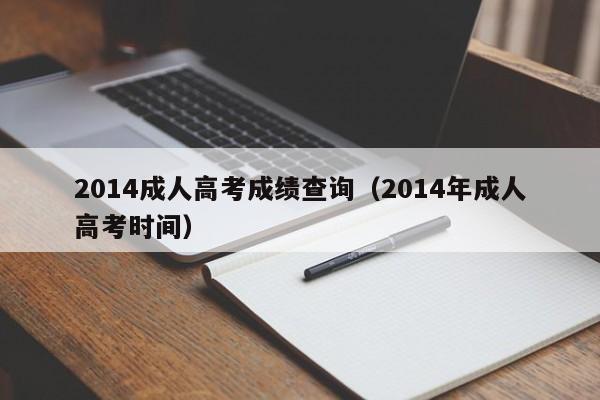 2014成人高考成绩查询（2014年成人高考时间）